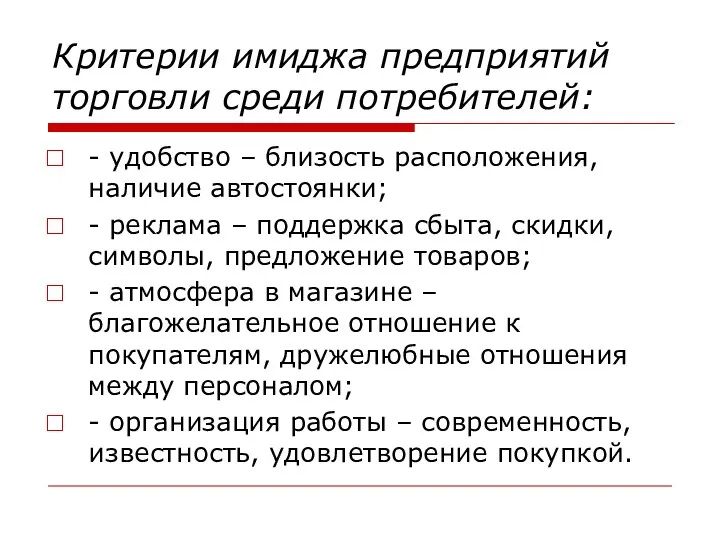 Критерии имиджа предприятий торговли среди потребителей:

- удобство – близость расположения, наличие автостоянки;

- реклама – поддержка сбыта, скидки, символы, предложение товаров;

- атмосфера в магазине – благожелательное отношение к покупателям, дружелюбные отношения между персоналом;

- организация работы – современность, известность, удовлетворение покупкой.